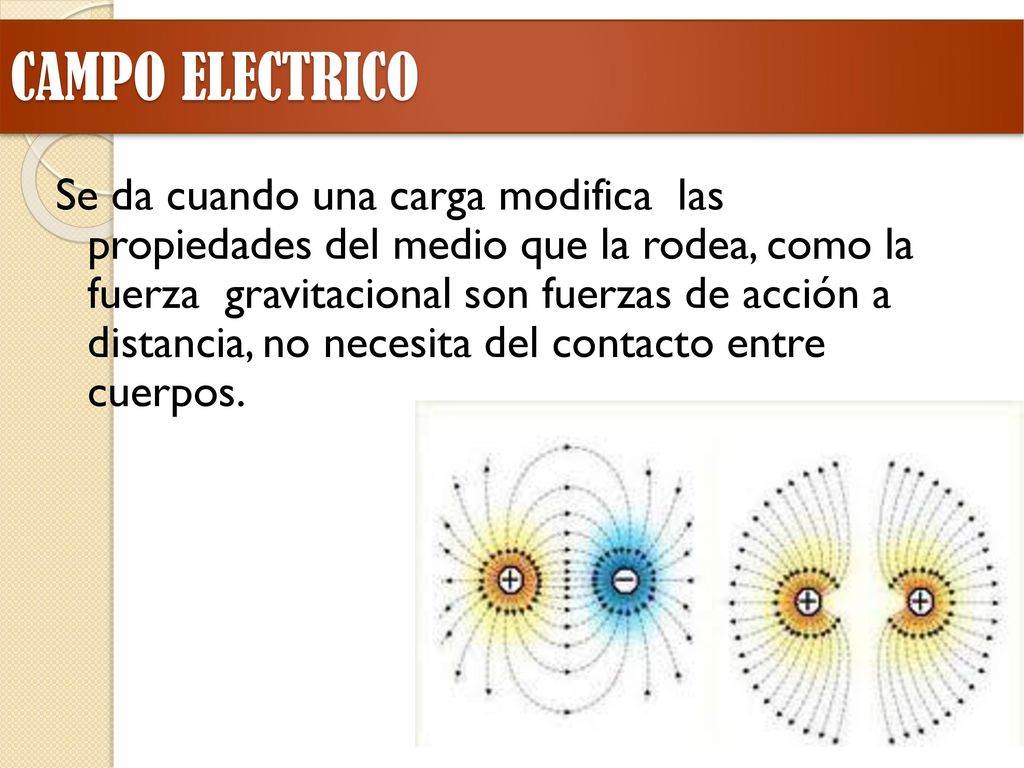 CAMPO ELECTRICO

Se da cuando una carga modifica las propiedades del medio que la rodea, como la fuerza gravitacional son fuerzas de acción a distancia, no necesita del contacto entre cuerpos.

+ −

+ +